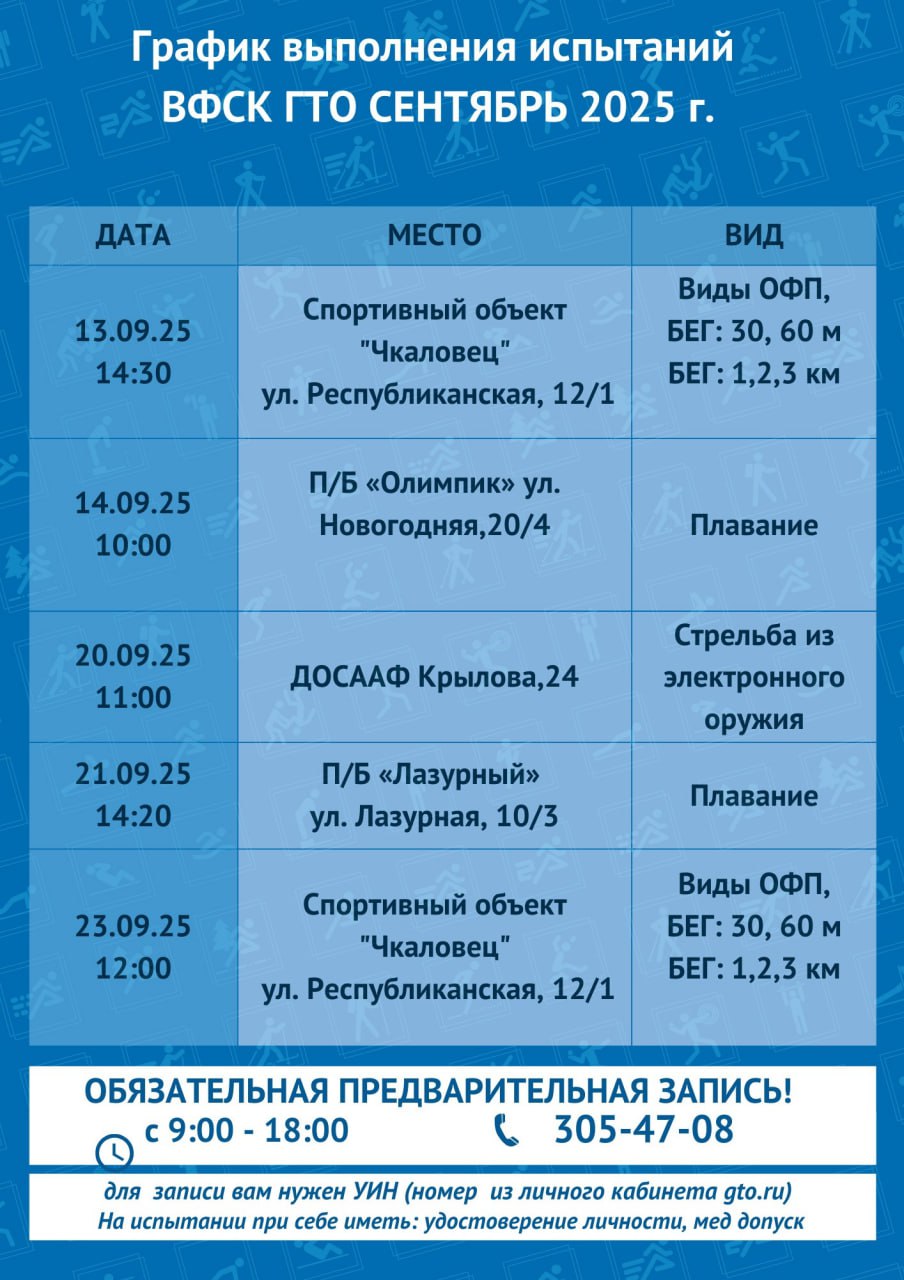 График выполнения испытаний
ВФСК ГТО СЕНТЯБРЬ 2025 г.

| ДАТА | МЕСТО | ВИД |
|---|---|---|
| 13.09.25 14:30 | Спортивный объект "Чкаловец" ул. Республиканская, 12/1 | Виды ОФП, БЕГ: 30, 60 м БЕГ: 1,2,3 км |
| 14.09.25 10:00 | П/Б «Олимпик» ул. Новогодняя,20/4 | Плавание |
| 20.09.25 11:00 | ДОСААФ Крылова,24 | Стрельба из электронного оружия |
| 21.09.25 14:20 | П/Б «Лазурный» ул. Лазурная, 10/3 | Плавание |
| 23.09.25 12:00 | Спортивный объект "Чкаловец" ул. Республиканская, 12/1 | Виды ОФП, БЕГ: 30, 60 м БЕГ: 1,2,3 км |

ОБЯЗАТЕЛЬНАЯ ПРЕДВАРИТЕЛЬНАЯ ЗАПИСЬ!
с 9:00 - 18:00 305-47-08

для записи вам нужен УИН (номер из личного кабинета gto.ru)
На испытании при себе иметь: удостоверение личности, мед допуск